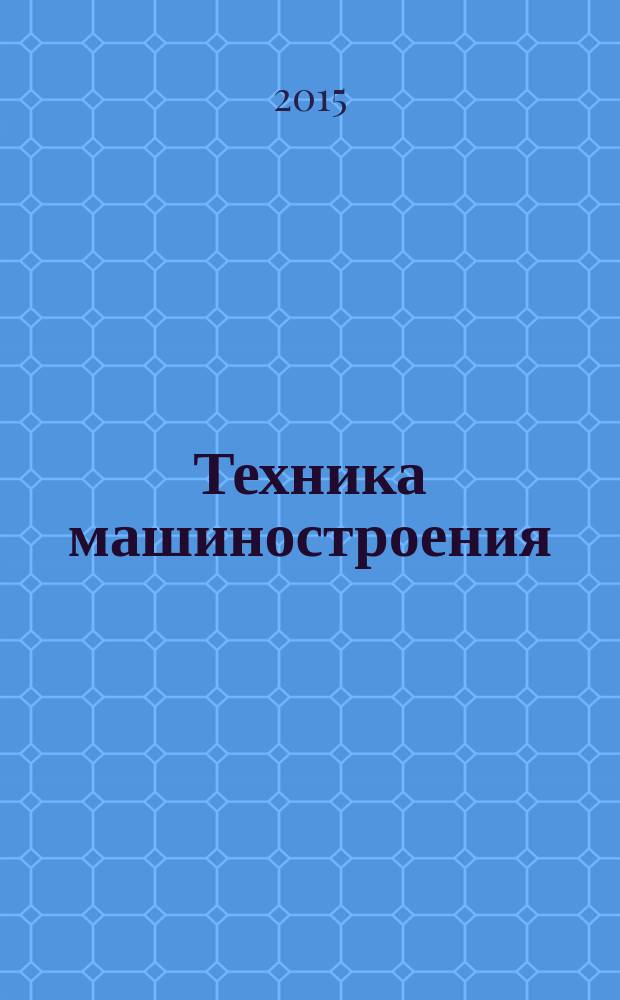 2015

Техника машиностроения